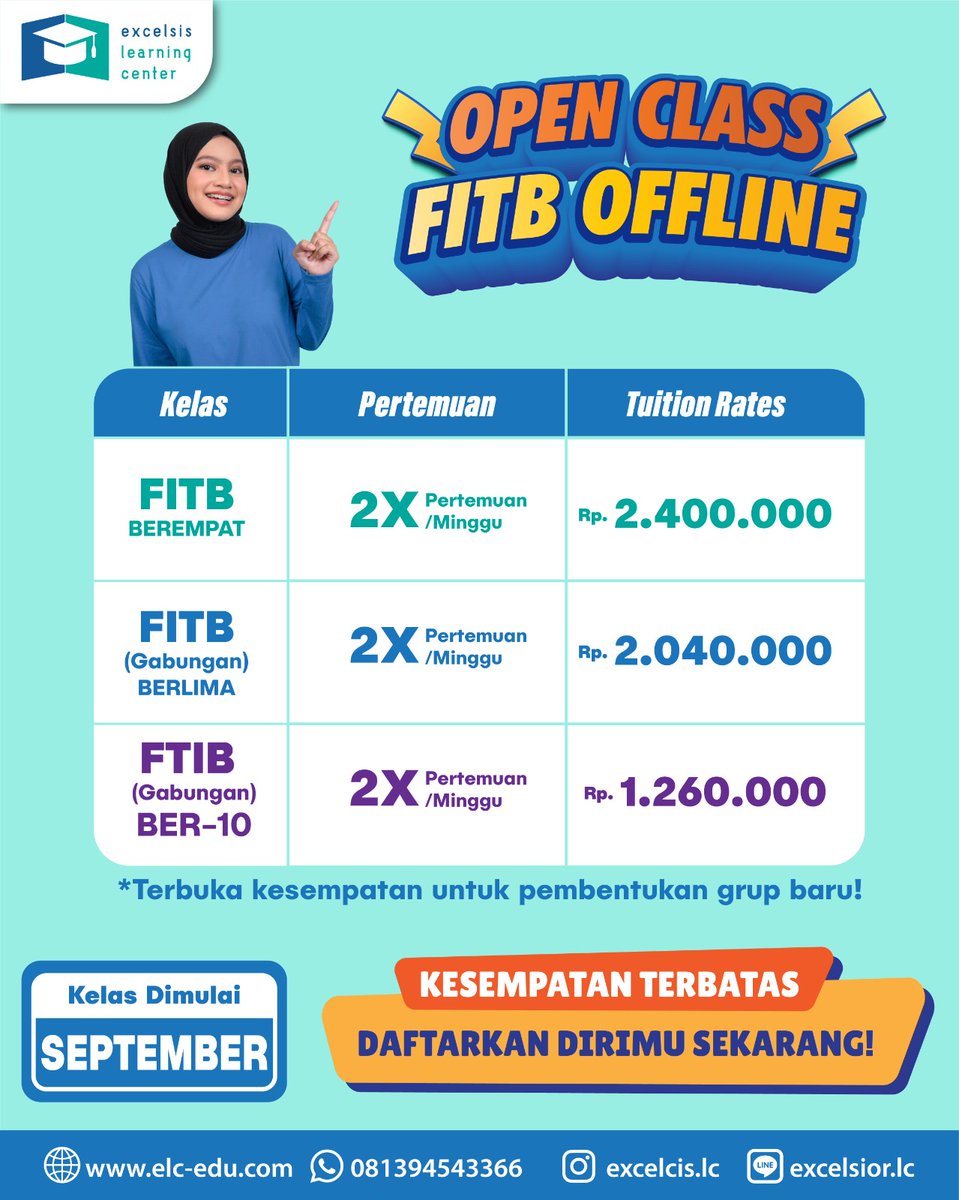 excelsis learning center

OPEN CLASS FITB OFFLINE

| Kelas | Pertemuan | Tuition Rates |
|---|---|---|
| FITB BEREMPAT | 2X Pertemuan /Minggu | Rp. 2.400.000 |
| FITB (Gabungan) BERLIMA | 2X Pertemuan /Minggu | Rp. 2.040.000 |
| FTIB (Gabungan) BER-10 | 2X Pertemuan /Minggu | Rp. 1.260.000 |

*Terbuka kesempatan untuk pembentukan grup baru!

Kelas Dimulai
SEPTEMBER

KESEMPATAN TERBATAS
DAFTARKAN DIRIMU SEKARANG!

www.elc-edu.com 081394543366 excelcis.lc LINE excelsior.lc